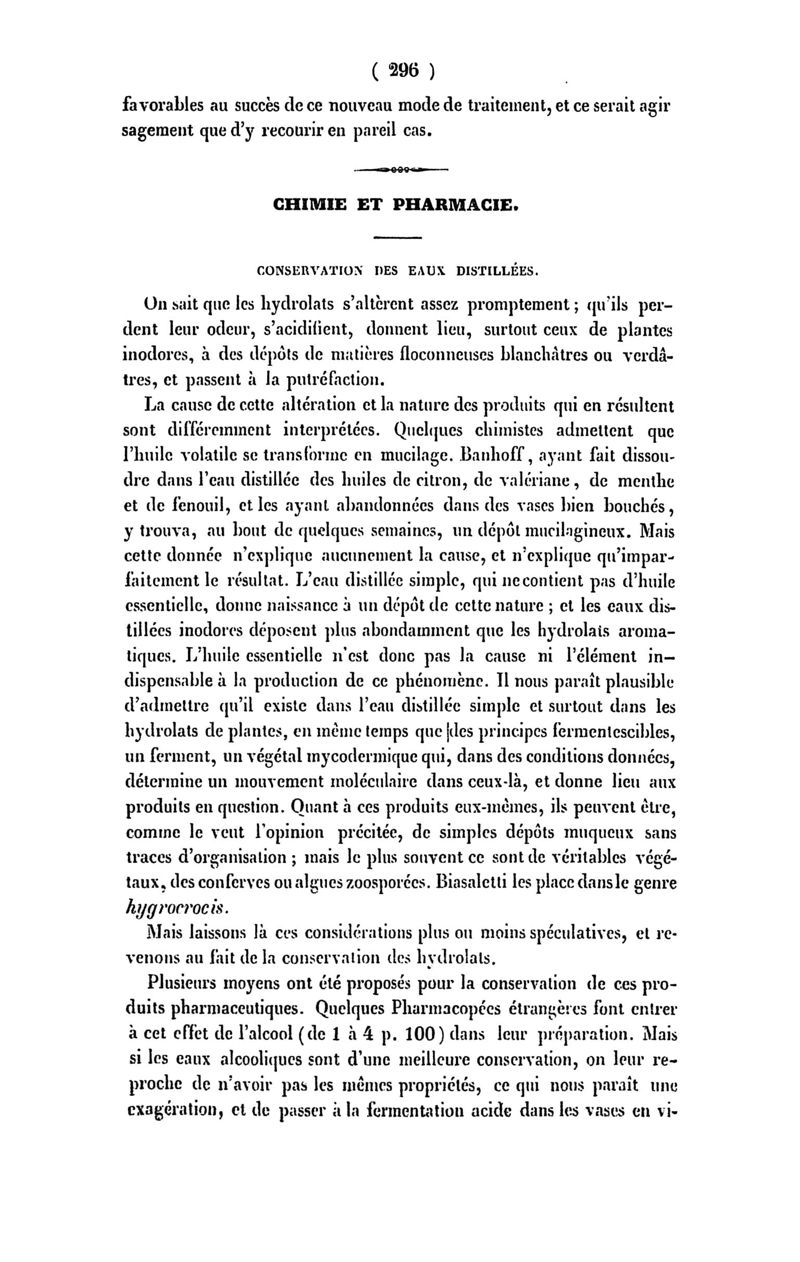 ( 296 )

favorables au succès de ce nouveau mode de traitement, et ce serait agir sagement que d'y recourir en pareil cas.

CHIMIE ET PHARMACIE.

CONSERVATION DES EAUX DISTILLÉES.

On sait que les hydrolats s'altèrent assez promptement ; qu'ils perdent leur odeur, s'acidifient, donnent lieu, surtout ceux de plantes inodores, à des dépôts de matières floconneuses blanchâtres ou verdâtres, et passent à la putréfaction.

La cause de cette altération et la nature des produits qui en résultent sont différemment interprétées. Quelques chimistes admettent que l'huile volatile se transforme en mucilage. Banhoff, ayant fait dissoudre dans l'eau distillée des huiles de citron, de valériane, de menthe et de fenouil, et les ayant abandonnées dans des vases bien bouchés, y trouva, au bout de quelques semaines, un dépôt mucilagineux. Mais cette donnée n'explique aucunement la cause, et n'explique qu'imparfaitement le résultat. L'eau distillée simple, qui ne contient pas d'huile essentielle, donne naissance à un dépôt de cette nature ; et les eaux distillées inodores déposent plus abondamment que les hydrolats aromatiques. L'huile essentielle n'est donc pas la cause ni l'élément indispensable à la production de ce phénomène. Il nous paraît plausible d'admettre qu'il existe dans l'eau distillée simple et surtout dans les hydrolats de plantes, en même temps que des principes fermentescibles, un ferment, un végétal mycodermique qui, dans des conditions données, détermine un mouvement moléculaire dans ceux-là, et donne lieu aux produits en question. Quant à ces produits eux-mêmes, ils peuvent être, comme le veut l'opinion précitée, de simples dépôts muqueux sans traces d'organisation ; mais le plus souvent ce sont de véritables végétaux, des conferves ou algues zoosporées. Biasaletti les place dans le genre hygrocrocis.

Mais laissons là ces considérations plus ou moins spéculatives, et revenons au fait de la conservation des hydrolats.

Plusieurs moyens ont été proposés pour la conservation de ces produits pharmaceutiques. Quelques Pharmacopées étrangères font entrer à cet effet de l'alcool (de 1 à 4 p. 100) dans leur préparation. Mais si les eaux alcooliques sont d'une meilleure conservation, on leur reproche de n'avoir pas les mêmes propriétés, ce qui nous paraît une exagération, et de passer à la fermentation acide dans les vases en vi-